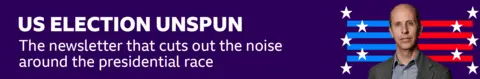 US ELECTION UNSPUN
The newsletter that cuts out the noise around the presidential race